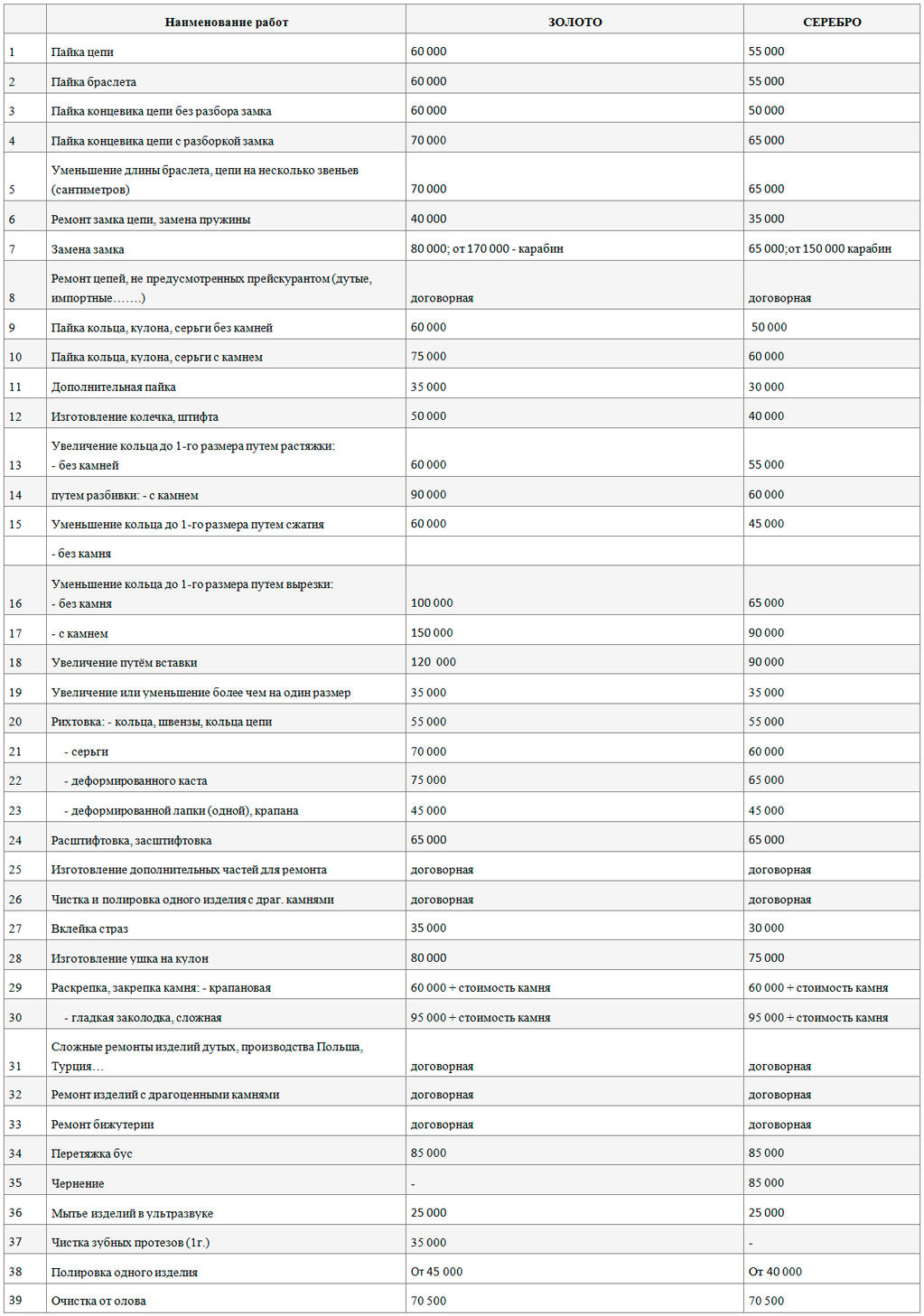 | | Наименование работ | ЗОЛОТО | СЕРЕБРО |
|---|---|---|---|
| 1 | Пайка цепи | 60 000 | 55 000 |
| 2 | Пайка браслета | 60 000 | 55 000 |
| 3 | Пайка концевика цепи без разбора замка | 60 000 | 50 000 |
| 4 | Пайка концевика цепи с разборкой замка | 70 000 | 65 000 |
| 5 | Уменьшение длины браслета, цепи на несколько звеньев (сантиметров) | 70 000 | 65 000 |
| 6 | Ремонт замка цепи, замена пружины | 40 000 | 35 000 |
| 7 | Замена замка | 80 000; от 170 000 - карабин | 65 000;от 150 000 карабин |
| 8 | Ремонт цепей, не предусмотренных прейскурантом (дутые, импортные…….) | договорная | договорная |
| 9 | Пайка кольца, кулона, серьги без камней | 60 000 | 50 000 |
| 10 | Пайка кольца, кулона, серьги с камнем | 75 000 | 60 000 |
| 11 | Дополнительная пайка | 35 000 | 30 000 |
| 12 | Изготовление колечка, штифта | 50 000 | 40 000 |
| 13 | Увеличение кольца до 1-го размера путем растяжки: - без камней | 60 000 | 55 000 |
| 14 | путем разбивки: - с камнем | 90 000 | 60 000 |
| 15 | Уменьшение кольца до 1-го размера путем сжатия | 60 000 | 45 000 |
| | - без камня | | |
| 16 | Уменьшение кольца до 1-го размера путем вырезки: - без камня | 100 000 | 65 000 |
| 17 | - с камнем | 150 000 | 90 000 |
| 18 | Увеличение путём вставки | 120 000 | 90 000 |
| 19 | Увеличение или уменьшение более чем на один размер | 35 000 | 35 000 |
| 20 | Рихтовка: - кольца, швензы, кольца цепи | 55 000 | 55 000 |
| 21 | - серьги | 70 000 | 60 000 |
| 22 | - деформированного каста | 75 000 | 65 000 |
| 23 | - деформированной лапки (одной), крапана | 45 000 | 45 000 |
| 24 | Расштифтовка, засштифтовка | 65 000 | 65 000 |
| 25 | Изготовление дополнительных частей для ремонта | договорная | договорная |
| 26 | Чистка и полировка одного изделия с драг. камнями | договорная | договорная |
| 27 | Вклейка страз | 35 000 | 30 000 |
| 28 | Изготовление ушка на кулон | 80 000 | 75 000 |
| 29 | Раскрепка, закрепка камня: - крапановая | 60 000 + стоимость камня | 60 000 + стоимость камня |
| 30 | - гладкая заколодка, сложная | 95 000 + стоимость камня | 95 000 + стоимость камня |
| 31 | Сложные ремонты изделий дутых, производства Польша, Турция… | договорная | договорная |
| 32 | Ремонт изделий с драгоценными камнями | договорная | договорная |
| 33 | Ремонт бижутерии | договорная | договорная |
| 34 | Перетяжка бус | 85 000 | 85 000 |
| 35 | Чернение | - | 85 000 |
| 36 | Мытье изделий в ультразвуке | 25 000 | 25 000 |
| 37 | Чистка зубных протезов (1г.) | 35 000 | - |
| 38 | Полировка одного изделия | От 45 000 | От 40 000 |
| 39 | Очистка от олова | 70 500 | 70 500 |